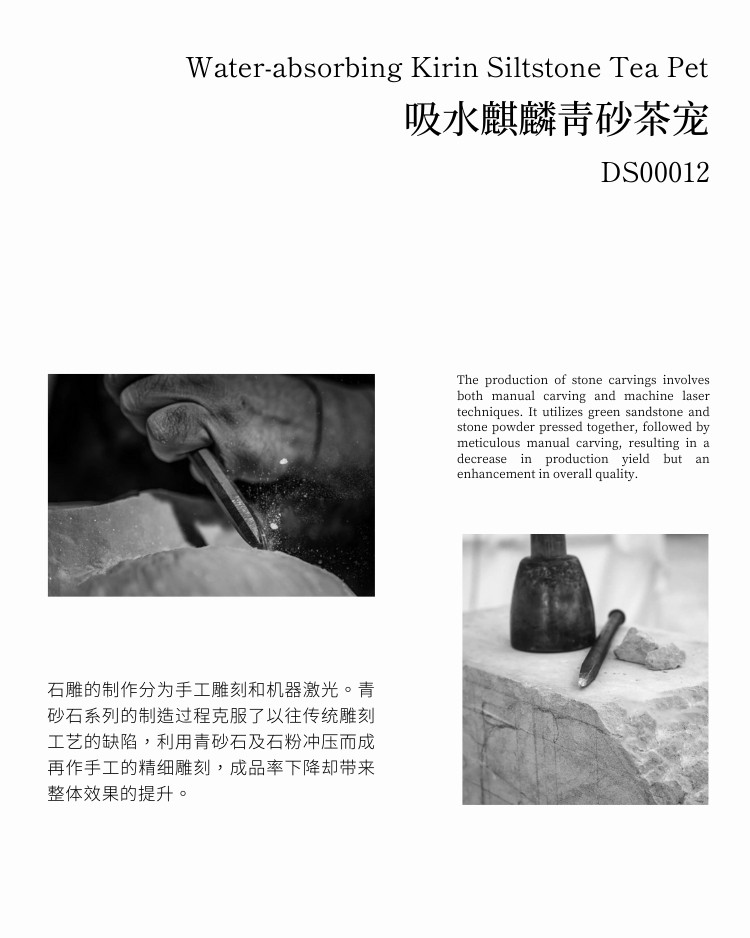 Water-absorbing Kirin Siltstone Tea Pet

吸水麒麟青砂茶宠

DS00012

The production of stone carvings involves both manual carving and machine laser techniques. It utilizes green sandstone and stone powder pressed together, followed by meticulous manual carving, resulting in a decrease in production yield but an enhancement in overall quality.

石雕的制作分为手工雕刻和机器激光。青砂石系列的制造过程克服了以往传统雕刻工艺的缺陷，利用青砂石及石粉冲压而成再作手工的精细雕刻，成品率下降却带来整体效果的提升。